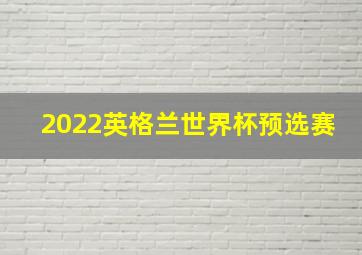 2022英格兰世界杯预选赛